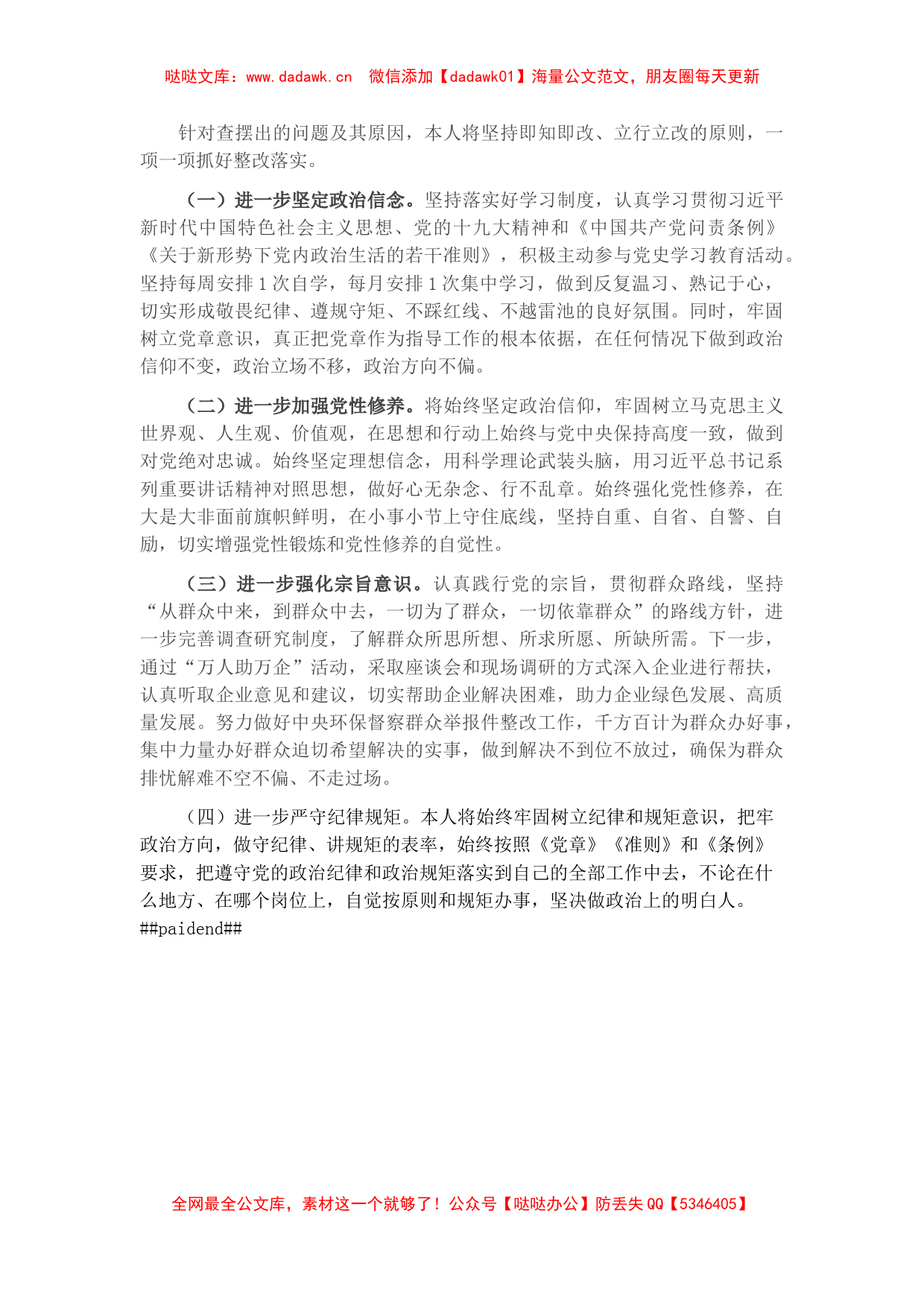 哒哒文库：www.dadawk.cn　微信添加【dadawk01】海量公文范文，朋友圈每天更新

针对查摆出的问题及其原因，本人将坚持即知即改、立行立改的原则，一项一项抓好整改落实。

（一）进一步坚定政治信念。坚持落实好学习制度，认真学习贯彻习近平新时代中国特色社会主义思想、党的十九大精神和《中国共产党问责条例》《关于新形势下党内政治生活的若干准则》，积极主动参与党史学习教育活动。坚持每周安排1次自学，每月安排1次集中学习，做到反复温习、熟记于心，切实形成敬畏纪律、遵规守矩、不踩红线、不越雷池的良好氛围。同时，牢固树立党章意识，真正把党章作为指导工作的根本依据，在任何情况下做到政治信仰不变，政治立场不移，政治方向不偏。

（二）进一步加强党性修养。将始终坚定政治信仰，牢固树立马克思主义世界观、人生观、价值观，在思想和行动上始终与党中央保持高度一致，做到对党绝对忠诚。始终坚定理想信念，用科学理论武装头脑，用习近平总书记系列重要讲话精神对照思想，做好心无杂念、行不乱章。始终强化党性修养，在大是大非面前旗帜鲜明，在小事小节上守住底线，坚持自重、自省、自警、自励，切实增强党性锻炼和党性修养的自觉性。

（三）进一步强化宗旨意识。认真践行党的宗旨，贯彻群众路线，坚持“从群众中来，到群众中去，一切为了群众，一切依靠群众”的路线方针，进一步完善调查研究制度，了解群众所思所想、所求所愿、所缺所需。下一步，通过“万人助万企”活动，采取座谈会和现场调研的方式深入企业进行帮扶，认真听取企业意见和建议，切实帮助企业解决困难，助力企业绿色发展、高质量发展。努力做好中央环保督察群众举报件整改工作，千方百计为群众办好事，集中力量办好群众迫切希望解决的实事，做到解决不到位不放过，确保为群众排忧解难不空不偏、不走过场。

（四）进一步严守纪律规矩。本人将始终牢固树立纪律和规矩意识，把牢政治方向，做守纪律、讲规矩的表率，始终按照《党章》《准则》和《条例》要求，把遵守党的政治纪律和政治规矩落实到自己的全部工作中去，不论在什么地方、在哪个岗位上，自觉按原则和规矩办事，坚决做政治上的明白人。
##paidend##

全网最全公文库，素材这一个就够了！公众号【哒哒办公】防丢失QQ【5346405】